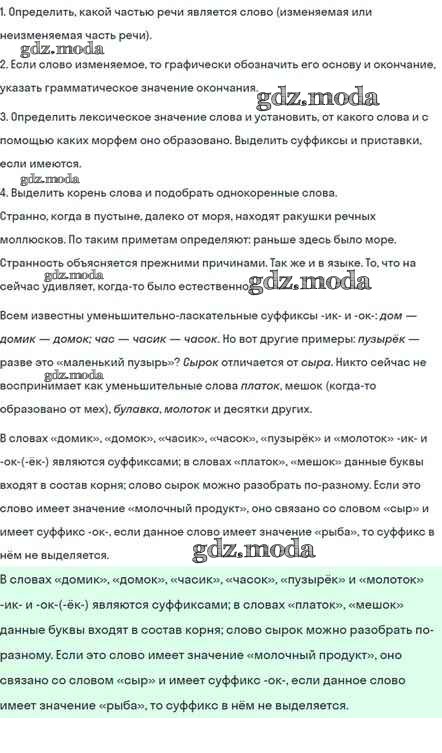 1. Определить, какой частью речи является слово (изменяемая или неизменяемая часть речи).
gdz.moda
2. Если слово изменяемое, то графически обозначить его основу и окончание, указать грамматическое значение окончания. gdz.moda
3. Определить лексическое значение слова и установить, от какого слова и с помощью каких морфем оно образовано. Выделить суффиксы и приставки, если имеются.
gdz.moda
4. Выделить корень слова и подобрать однокоренные слова.
Странно, когда в пустыне, далеко от моря, находят ракушки речных моллюсков. По таким приметам определяют: раньше здесь было море. Странность объясняется прежними причинами. Так же и в языке. То, что на сейчас удивляет, когда-то было естественно. gdz.moda gdz.moda

Всем известны уменьшительно-ласкательные суффиксы -ик- и -ок-: дом — домик — домок; час — часик — часок. Но вот другие примеры: пузырёк — разве это «маленький пузырь»? Сырок отличается от сыра. Никто сейчас не воспринимает как уменьшительные слова платок, мешок (когда-то образовано от мех), булавка, молоток и десятки других. gdz.moda

В словах «домик», «домок», «часик», «часок», «пузырёк» и «молоток» -ик- и -ок-(-ёк-) являются суффиксами; в словах «платок», «мешок» данные буквы входят в состав корня; слово сырок можно разобрать по-разному. Если это слово имеет значение «молочный продукт», оно связано со словом «сыр» и имеет суффикс -ок-, если данное слово имеет значение «рыба», то суффикс в нём не выделяется. gdz.moda

В словах «домик», «домок», «часик», «часок», «пузырёк» и «молоток» -ик- и -ок-(-ёк-) являются суффиксами; в словах «платок», «мешок» данные буквы входят в состав корня; слово сырок можно разобрать по-разному. Если это слово имеет значение «молочный продукт», оно связано со словом «сыр» и имеет суффикс -ок-, если данное слово имеет значение «рыба», то суффикс в нём не выделяется.